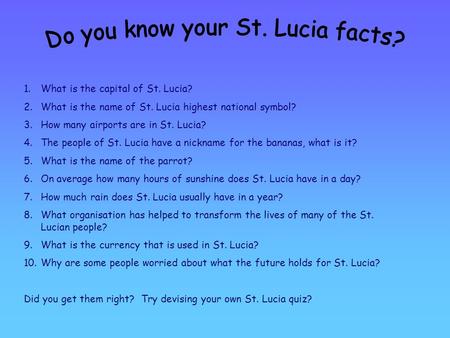 Do you know your St. Lucia facts?

1. What is the capital of St. Lucia?
2. What is the name of St. Lucia highest national symbol?
3. How many airports are in St. Lucia?
4. The people of St. Lucia have a nickname for the bananas, what is it?
5. What is the name of the parrot?
6. On average how many hours of sunshine does St. Lucia have in a day?
7. How much rain does St. Lucia usually have in a year?
8. What organisation has helped to transform the lives of many of the St. Lucian people?
9. What is the currency that is used in St. Lucia?
10. Why are some people worried about what the future holds for St. Lucia?

Did you get them right? Try devising your own St. Lucia quiz?